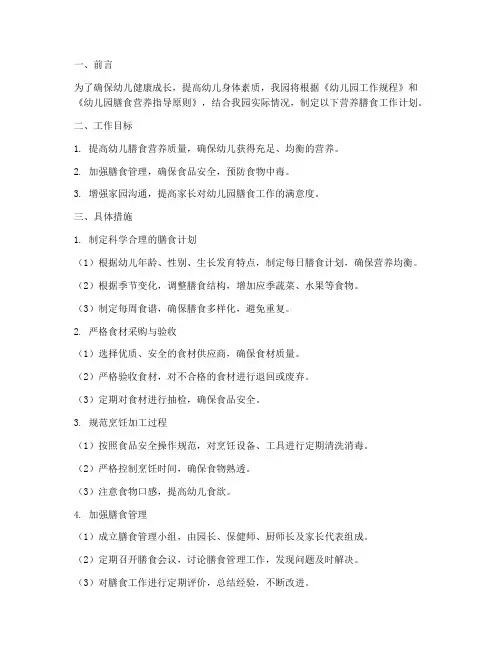 一、前言

为了确保幼儿健康成长，提高幼儿身体素质，我园将根据《幼儿园工作规程》和《幼儿园膳食营养指导原则》，结合我园实际情况，制定以下营养膳食工作计划。

二、工作目标

1. 提高幼儿膳食营养质量，确保幼儿获得充足、均衡的营养。

2. 加强膳食管理，确保食品安全，预防食物中毒。

3. 增强家园沟通，提高家长对幼儿园膳食工作的满意度。

三、具体措施

1. 制定科学合理的膳食计划

（1）根据幼儿年龄、性别、生长发育特点，制定每日膳食计划，确保营养均衡。

（2）根据季节变化，调整膳食结构，增加应季蔬菜、水果等食物。

（3）制定每周食谱，确保膳食多样化，避免重复。

2. 严格食材采购与验收

（1）选择优质、安全的食材供应商，确保食材质量。

（2）严格验收食材，对不合格的食材进行退回或废弃。

（3）定期对食材进行抽检，确保食品安全。

3. 规范烹饪加工过程

（1）按照食品安全操作规范，对烹饪设备、工具进行定期清洗消毒。

（2）严格控制烹饪时间，确保食物熟透。

（3）注意食物口感，提高幼儿食欲。

4. 加强膳食管理

（1）成立膳食管理小组，由园长、保健师、厨师长及家长代表组成。

（2）定期召开膳食会议，讨论膳食管理工作，发现问题及时解决。

（3）对膳食工作进行定期评价，总结经验，不断改进。